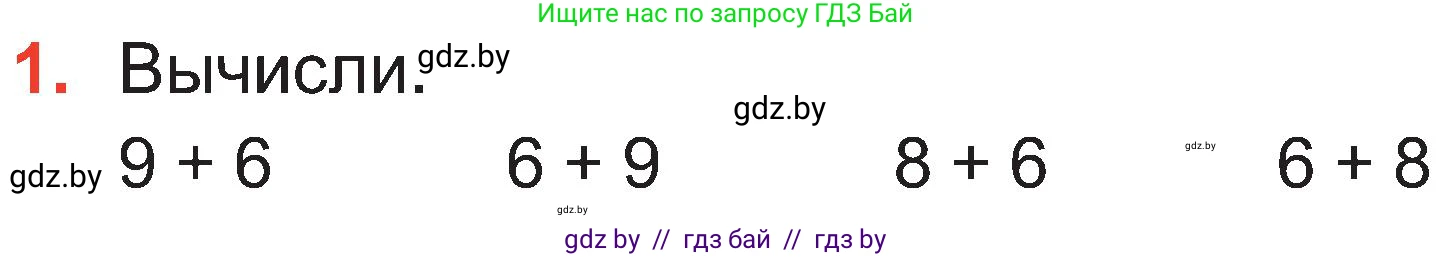 Ищите нас по запросу ГДЗ Бай

1. Вычисли. gdz.by

gdz.by

gdz.by $9 + 6$ $6 + 9$ $8 + 6$ gdz.by $6 + 8$

gdz.by

gdz by // гдз бай // гдз by